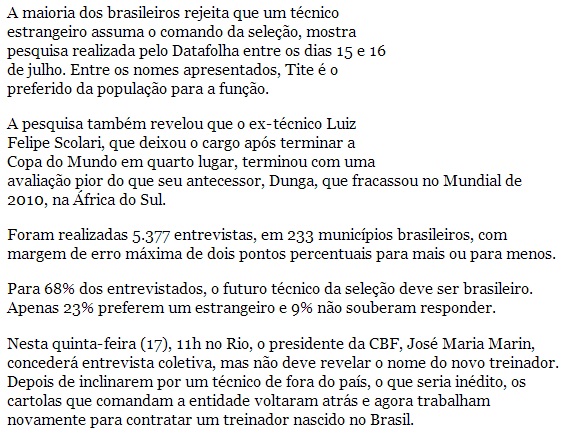 A maioria dos brasileiros rejeita que um técnico estrangeiro assuma o comando da seleção, mostra pesquisa realizada pelo Datafolha entre os dias 15 e 16 de julho. Entre os nomes apresentados, Tite é o preferido da população para a função.

A pesquisa também revelou que o ex-técnico Luiz Felipe Scolari, que deixou o cargo após terminar a Copa do Mundo em quarto lugar, terminou com uma avaliação pior do que seu antecessor, Dunga, que fracassou no Mundial de 2010, na África do Sul.

Foram realizadas 5.377 entrevistas, em 233 municípios brasileiros, com margem de erro máxima de dois pontos percentuais para mais ou para menos.

Para 68% dos entrevistados, o futuro técnico da seleção deve ser brasileiro. Apenas 23% preferem um estrangeiro e 9% não souberam responder.

Nesta quinta-feira (17), 11h no Rio, o presidente da CBF, José Maria Marin, concederá entrevista coletiva, mas não deve revelar o nome do novo treinador. Depois de inclinarem por um técnico de fora do país, o que seria inédito, os cartolas que comandam a entidade voltaram atrás e agora trabalham novamente para contratar um treinador nascido no Brasil.